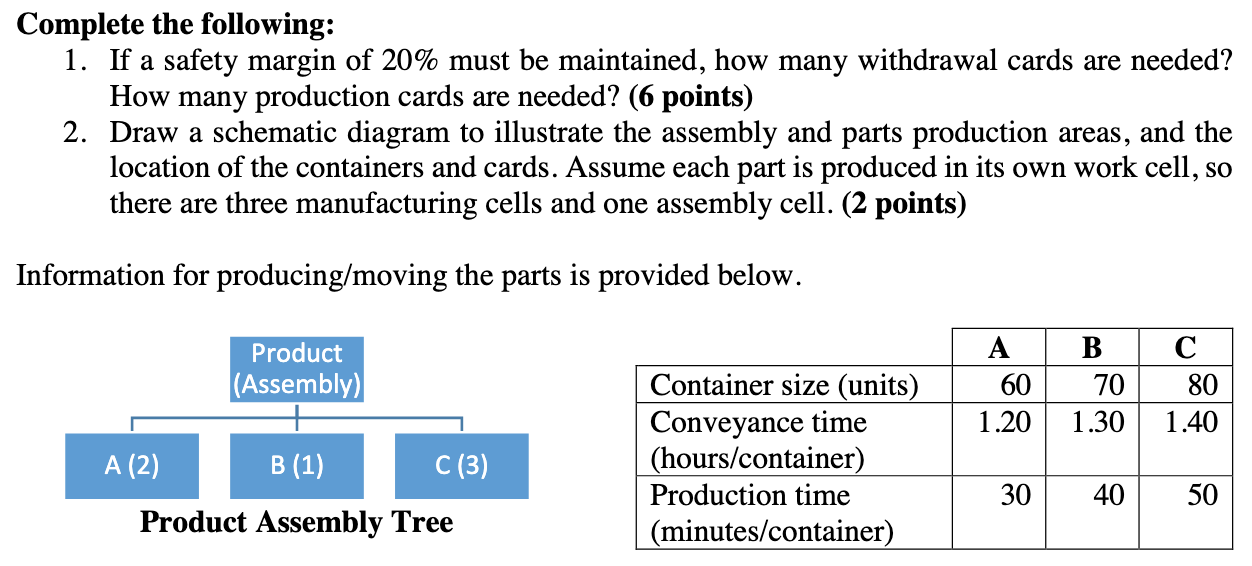 **Complete the following:**

1. If a safety margin of 20% must be maintained, how many withdrawal cards are needed? How many production cards are needed? **(6 points)**
2. Draw a schematic diagram to illustrate the assembly and parts production areas, and the location of the containers and cards. Assume each part is produced in its own work cell, so there are three manufacturing cells and one assembly cell. **(2 points)**

Information for producing/moving the parts is provided below.

Product (Assembly)

A (2)

B (1)

C (3)

**Product Assembly Tree**

| | A | B | C |
|---|---|---|---|
| Container size (units) | 60 | 70 | 80 |
| Conveyance time (hours/container) | 1.20 | 1.30 | 1.40 |
| Production time (minutes/container) | 30 | 40 | 50 |